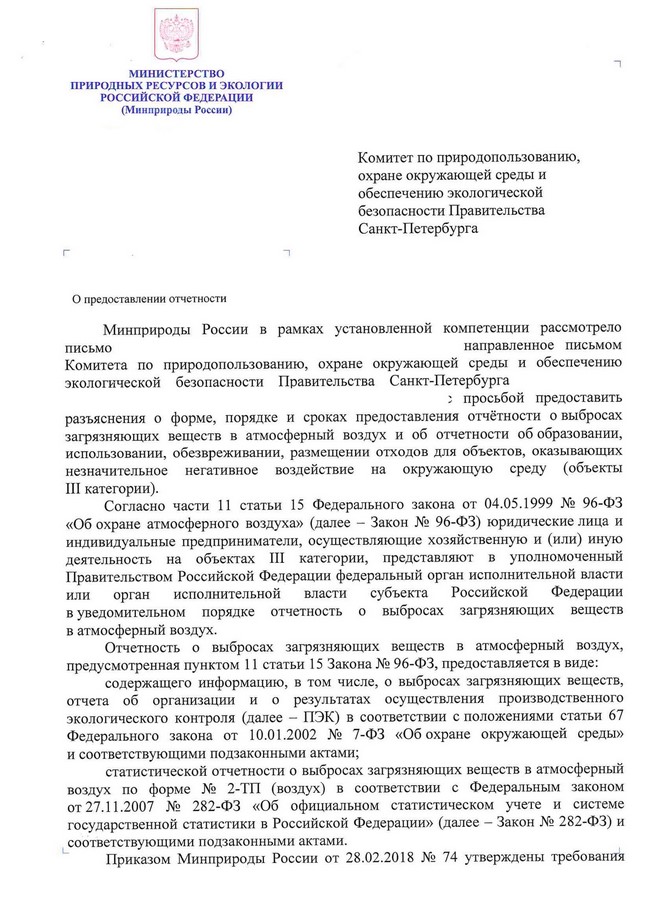 МИНИСТЕРСТВО
ПРИРОДНЫХ РЕСУРСОВ И ЭКОЛОГИИ
РОССИЙСКОЙ ФЕДЕРАЦИИ
(Минприроды России)

Комитет по природопользованию, охране окружающей среды и обеспечению экологической безопасности Правительства Санкт-Петербурга

О предоставлении отчетности

Минприроды России в рамках установленной компетенции рассмотрело письмо направленное письмом Комитета по природопользованию, охране окружающей среды и обеспечению экологической безопасности Правительства Санкт-Петербурга с просьбой предоставить разъяснения о форме, порядке и сроках предоставления отчётности о выбросах загрязняющих веществ в атмосферный воздух и об отчетности об образовании, использовании, обезвреживании, размещении отходов для объектов, оказывающих незначительное негативное воздействие на окружающую среду (объекты III категории).

Согласно части 11 статьи 15 Федерального закона от 04.05.1999 № 96-ФЗ «Об охране атмосферного воздуха» (далее – Закон № 96-ФЗ) юридические лица и индивидуальные предприниматели, осуществляющие хозяйственную и (или) иную деятельность на объектах III категории, представляют в уполномоченный Правительством Российской Федерации федеральный орган исполнительной власти или орган исполнительной власти субъекта Российской Федерации в уведомительном порядке отчетность о выбросах загрязняющих веществ в атмосферный воздух.

Отчетность о выбросах загрязняющих веществ в атмосферный воздух, предусмотренная пунктом 11 статьи 15 Закона № 96-ФЗ, предоставляется в виде:

содержащего информацию, в том числе, о выбросах загрязняющих веществ, отчета об организации и о результатах осуществления производственного экологического контроля (далее – ПЭК) в соответствии с положениями статьи 67 Федерального закона от 10.01.2002 № 7-ФЗ «Об охране окружающей среды» и соответствующими подзаконными актами;

статистической отчетности о выбросах загрязняющих веществ в атмосферный воздух по форме № 2-ТП (воздух) в соответствии с Федеральным законом от 27.11.2007 № 282-ФЗ «Об официальном статистическом учете и системе государственной статистики в Российской Федерации» (далее – Закон № 282-ФЗ) и соответствующими подзаконными актами.

Приказом Минприроды России от 28.02.2018 № 74 утверждены требования